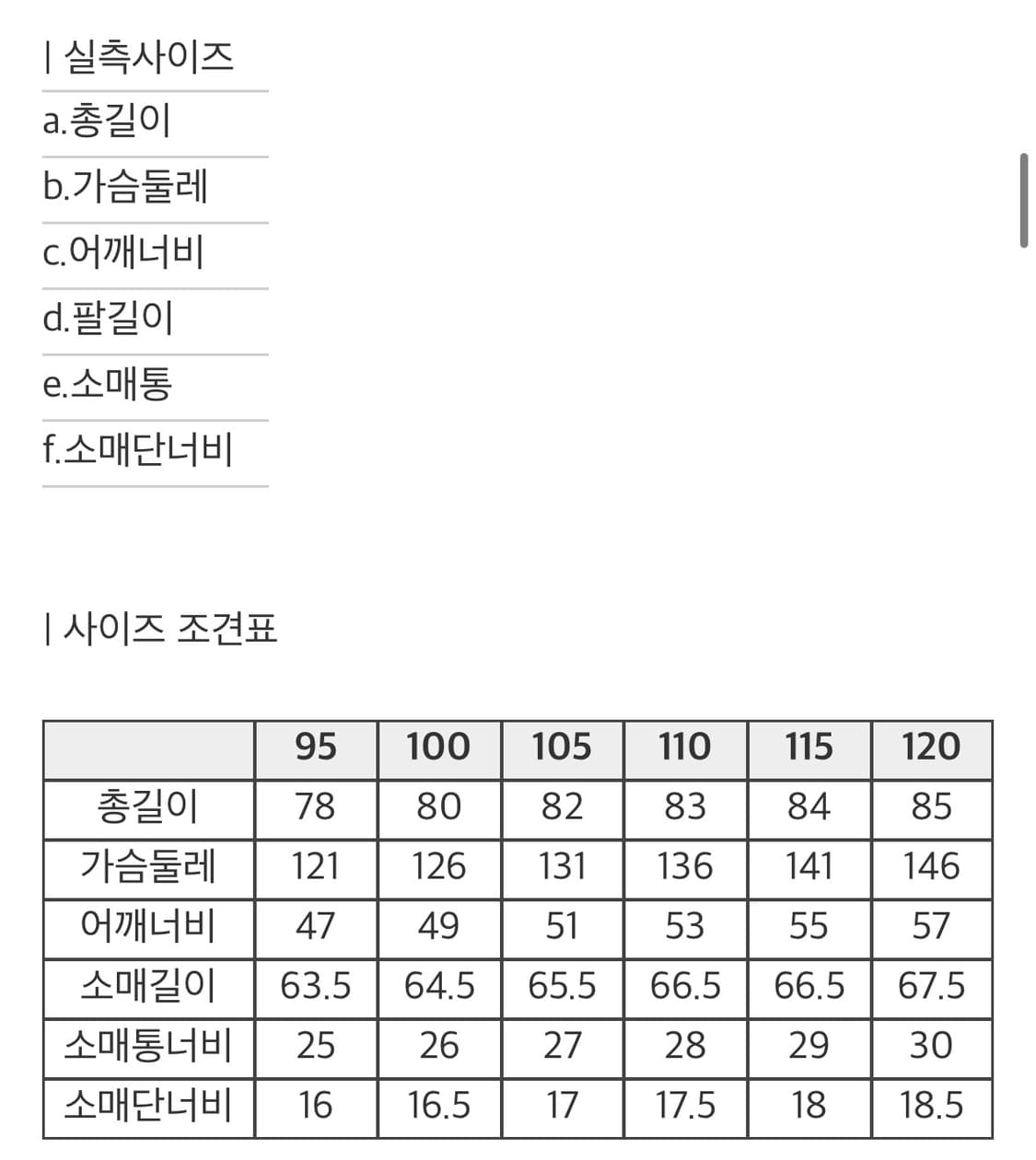 | 실측사이즈

a.총길이

b.가슴둘레

c.어깨너비

d.팔길이

e.소매통

f.소매단너비

| 사이즈 조견표

| | 95 | 100 | 105 | 110 | 115 | 120 |
|---|---|---|---|---|---|---|
| 총길이 | 78 | 80 | 82 | 83 | 84 | 85 |
| 가슴둘레 | 121 | 126 | 131 | 136 | 141 | 146 |
| 어깨너비 | 47 | 49 | 51 | 53 | 55 | 57 |
| 소매길이 | 63.5 | 64.5 | 65.5 | 66.5 | 66.5 | 67.5 |
| 소매통너비 | 25 | 26 | 27 | 28 | 29 | 30 |
| 소매단너비 | 16 | 16.5 | 17 | 17.5 | 18 | 18.5 |